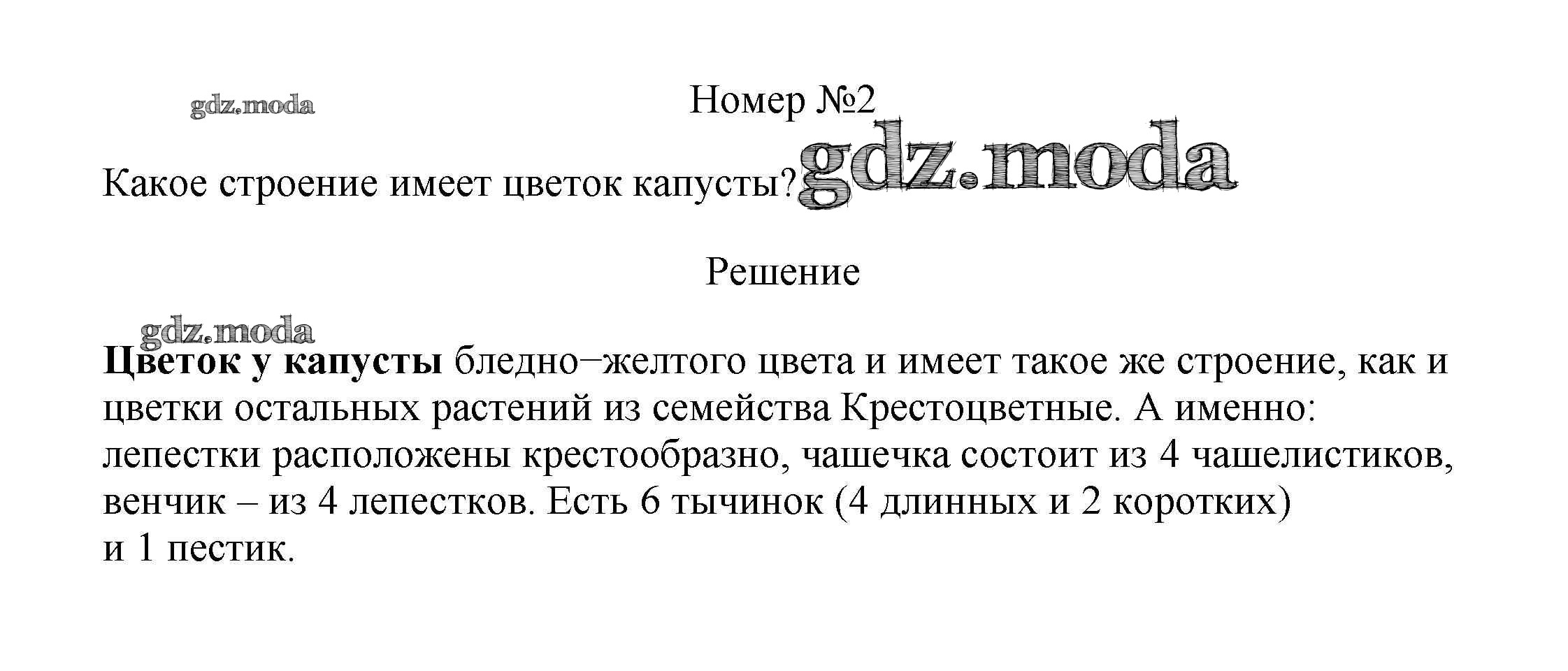 Номер №2

Какое строение имеет цветок капусты?

Решение

Цветок у капусты бледно−желтого цвета и имеет такое же строение, как и цветки остальных растений из семейства Крестоцветные. А именно: лепестки расположены крестообразно, чашечка состоит из 4 чашелистиков, венчик – из 4 лепестков. Есть 6 тычинок (4 длинных и 2 коротких) и 1 пестик.

gdz.moda